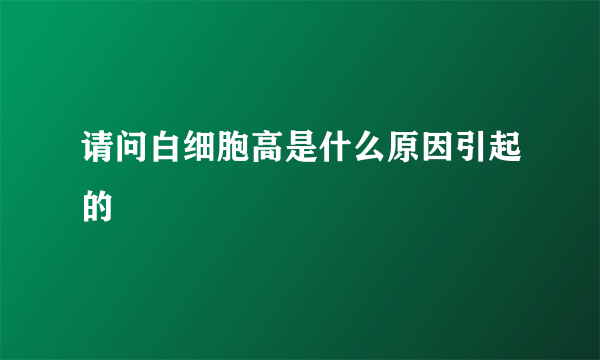 请问白细胞高是什么原因引起的